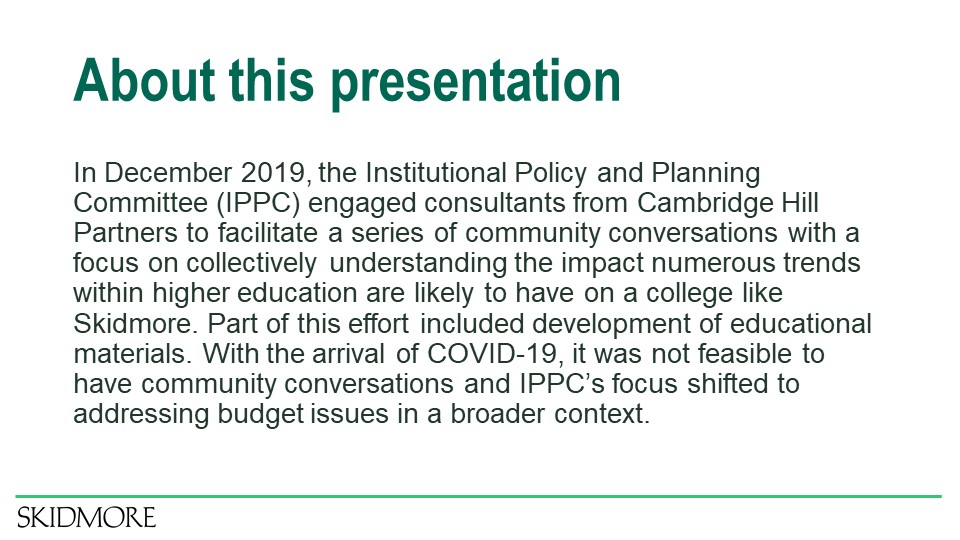 About this presentation

In December 2019, the Institutional Policy and Planning Committee (IPPC) engaged consultants from Cambridge Hill Partners to facilitate a series of community conversations with a focus on collectively understanding the impact numerous trends within higher education are likely to have on a college like Skidmore. Part of this effort included development of educational materials. With the arrival of COVID-19, it was not feasible to have community conversations and IPPC's focus shifted to addressing budget issues in a broader context.

SKIDMORE